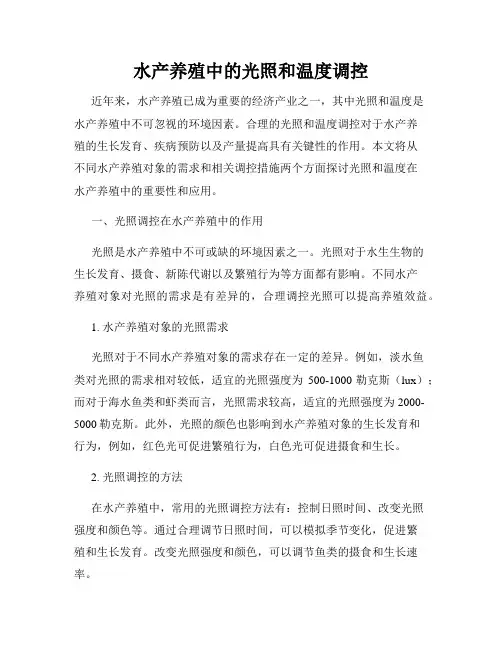 水产养殖中的光照和温度调控

近年来，水产养殖已成为重要的经济产业之一，其中光照和温度是水产养殖中不可忽视的环境因素。合理的光照和温度调控对于水产养殖的生长发育、疾病预防以及产量提高具有关键性的作用。本文将从不同水产养殖对象的需求和相关调控措施两个方面探讨光照和温度在水产养殖中的重要性和应用。

一、光照调控在水产养殖中的作用

光照是水产养殖中不可或缺的环境因素之一。光照对于水生生物的生长发育、摄食、新陈代谢以及繁殖行为等方面都有影响。不同水产养殖对象对光照的需求是有差异的，合理调控光照可以提高养殖效益。

1. 水产养殖对象的光照需求

光照对于不同水产养殖对象的需求存在一定的差异。例如，淡水鱼类对光照的需求相对较低，适宜的光照强度为 500-1000 勒克斯（lux）；而对于海水鱼类和虾类而言，光照需求较高，适宜的光照强度为 2000-5000 勒克斯。此外，光照的颜色也影响到水产养殖对象的生长发育和行为，例如，红色光可促进繁殖行为，白色光可促进摄食和生长。

2. 光照调控的方法

在水产养殖中，常用的光照调控方法有：控制日照时间、改变光照强度和颜色等。通过合理调节日照时间，可以模拟季节变化，促进繁殖和生长发育。改变光照强度和颜色，可以调节鱼类的摄食和生长速率。